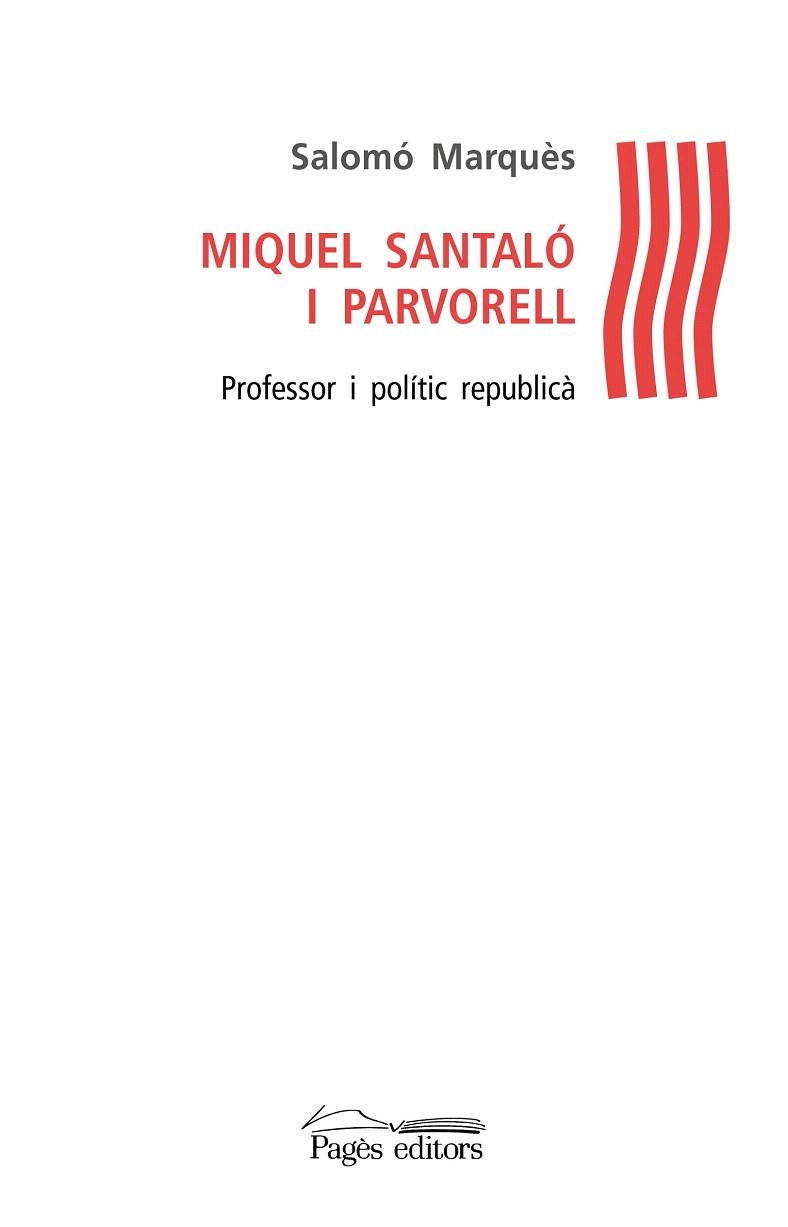 Salomó Marquès

MIQUEL SANTALÓ I PARVORELL

Professor i polític republicà

Pagès editors